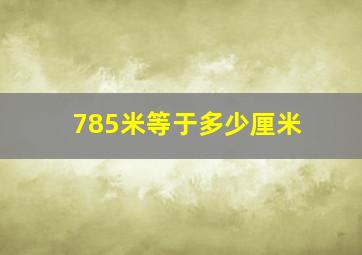 785米等于多少厘米